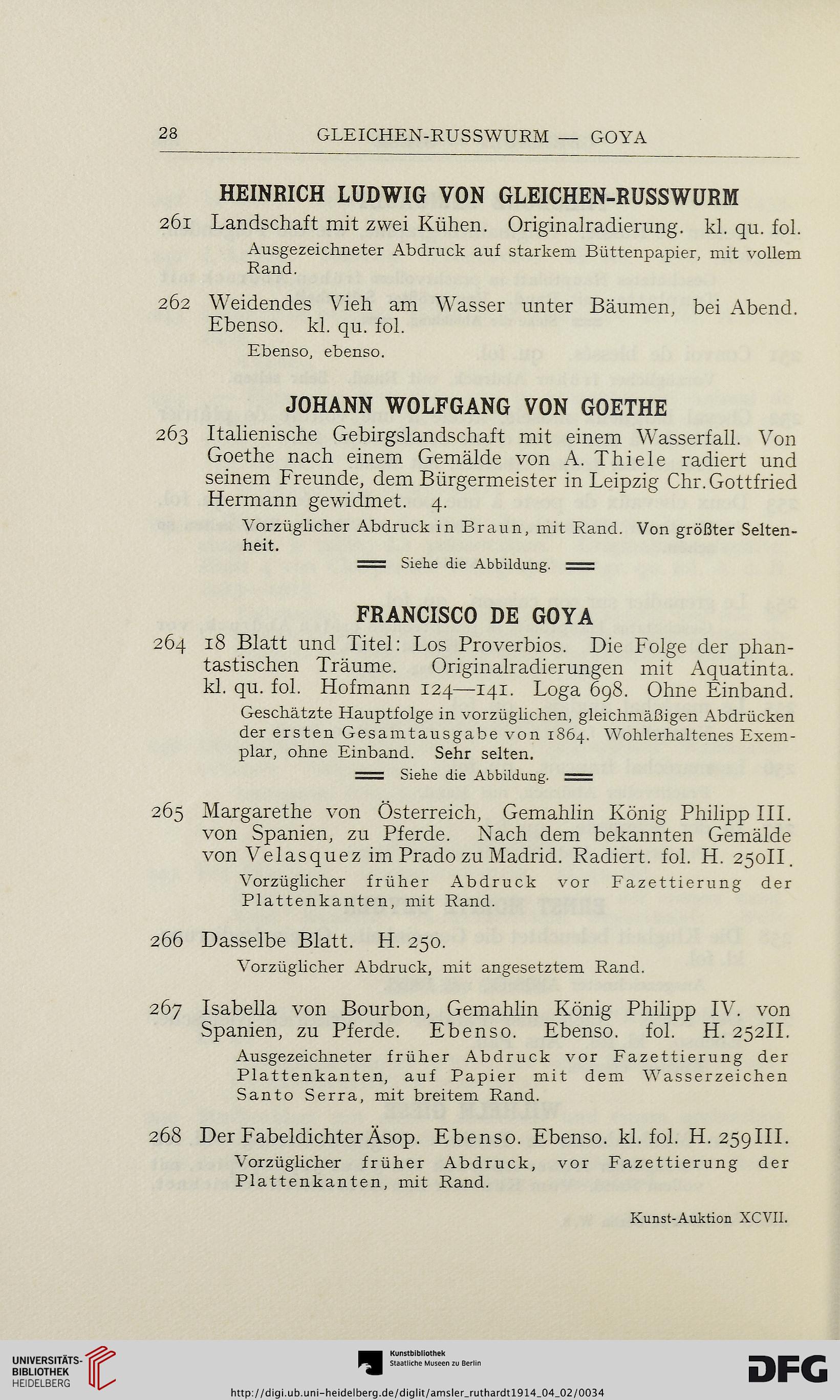 28 GLEICHEN-RUSSWURM — GOYA

HEINRICH LUDWIG VON GLEICHEN-RUSSWURM

261 Landschaft mit zwei Kühen. Originalradierung. kl. qu. fol.

Ausgezeichneter Abdruck auf starkem Büttenpapier, mit vollem Rand.

262 Weidendes Vieh am Wasser unter Bäumen, bei Abend. Ebenso. kl. qu. fol.

Ebenso, ebenso.

JOHANN WOLFGANG VON GOETHE

263 Italienische Gebirgslandschaft mit einem Wasserfall. Von Goethe nach einem Gemälde von A. Thiele radiert und seinem Freunde, dem Bürgermeister in Leipzig Chr. Gottfried Hermann gewidmet. 4.

Vorzüglicher Abdruck in Braun, mit Rand. Von größter Seltenheit.

Siehe die Abbildung.

FRANCISCO DE GOYA

264 18 Blatt und Titel: Los Proverbios. Die Folge der phantastischen Träume. Originalradierungen mit Aquatinta. kl. qu. fol. Hofmann 124—141. Loga 698. Ohne Einband.

Geschätzte Hauptfolge in vorzüglichen, gleichmäßigen Abdrücken der ersten Gesamtausgabe von 1864. Wohlerhaltenes Exemplar, ohne Einband. Sehr selten.

Siehe die Abbildung.

265 Margarethe von Österreich, Gemahlin König Philipp III. von Spanien, zu Pferde. Nach dem bekannten Gemälde von Velasquez im Prado zu Madrid. Radiert. fol. H. 250II.

Vorzüglicher früher Abdruck vor Fazettierung der Plattenkanten, mit Rand.

266 Dasselbe Blatt. H. 250.

Vorzüglicher Abdruck, mit angesetztem Rand.

267 Isabella von Bourbon, Gemahlin König Philipp IV. von Spanien, zu Pferde. Ebenso. Ebenso. fol. H. 252II.

Ausgezeichneter früher Abdruck vor Fazettierung der Plattenkanten, auf Papier mit dem Wasserzeichen Santo Serra, mit breitem Rand.

268 Der Fabeldichter Äsop. Ebenso. Ebenso. kl. fol. H. 259III.

Vorzüglicher früher Abdruck, vor Fazettierung der Plattenkanten, mit Rand.

Kunst-Auktion XCVII.

UNIVERSITÄTS-BIBLIOTHEK HEIDELBERG
Kunstbibliothek Staatliche Museen zu Berlin
DFG
http://digi.ub.uni-heidelberg.de/diglit/amsler_ruthardt1914_04_02/0034